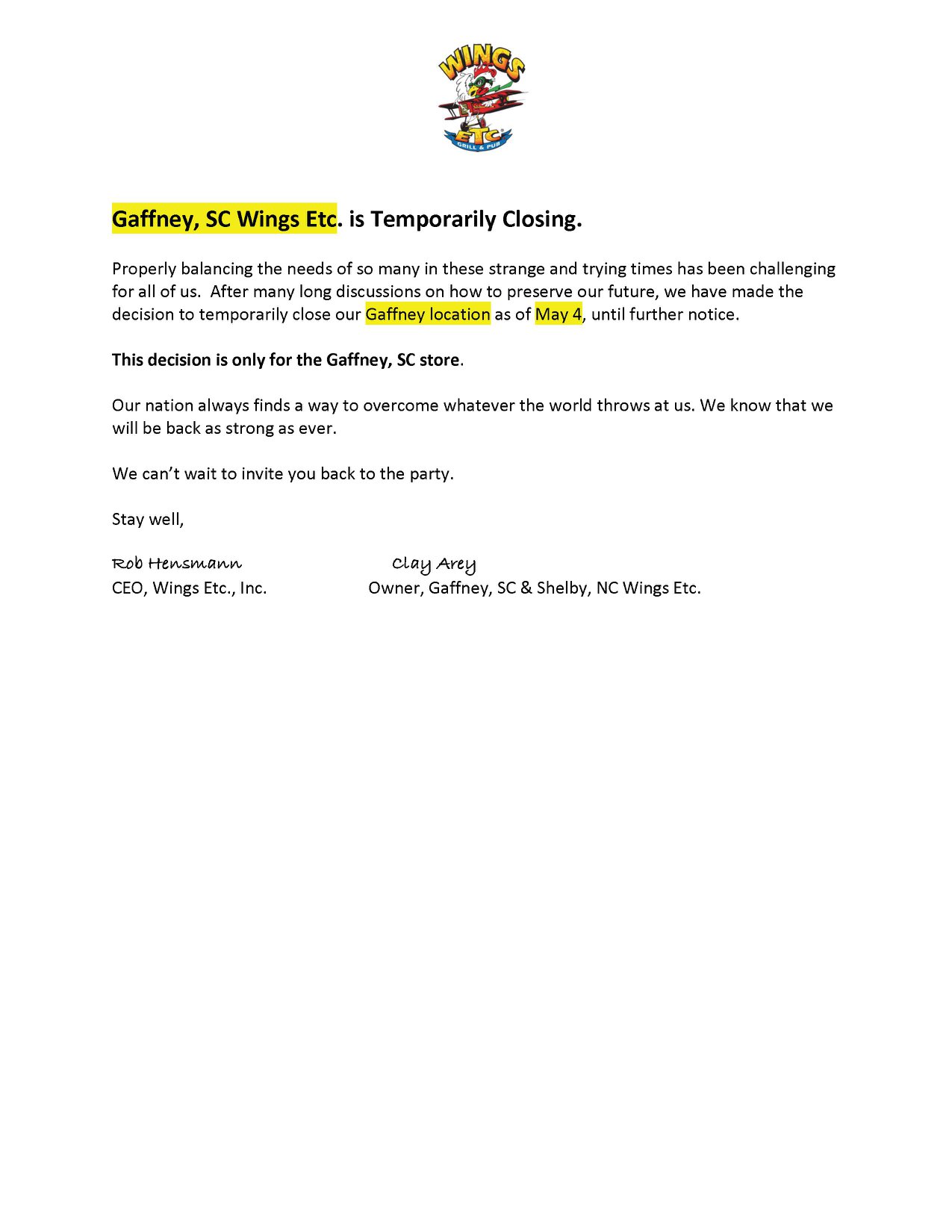 WINGS ETC GRILL & PUB

Gaffney, SC Wings Etc. is Temporarily Closing.

Properly balancing the needs of so many in these strange and trying times has been challenging for all of us. After many long discussions on how to preserve our future, we have made the decision to temporarily close our Gaffney location as of May 4, until further notice.

This decision is only for the Gaffney, SC store.

Our nation always finds a way to overcome whatever the world throws at us. We know that we will be back as strong as ever.

We can't wait to invite you back to the party.

Stay well,

Rob Hensmann
CEO, Wings Etc., Inc.

Clay Arey
Owner, Gaffney, SC & Shelby, NC Wings Etc.